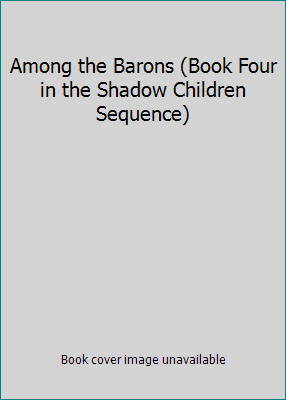 Among the Barons (Book Four in the Shadow Children Sequence)

Book cover image unavailable